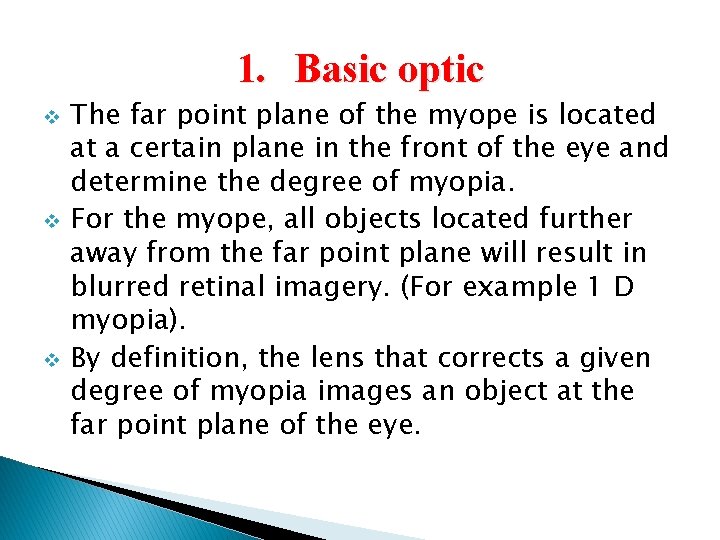 1. Basic optic

❖ The far point plane of the myope is located at a certain plane in the front of the eye and determine the degree of myopia.

❖ For the myope, all objects located further away from the far point plane will result in blurred retinal imagery. (For example 1 D myopia).

❖ By definition, the lens that corrects a given degree of myopia images an object at the far point plane of the eye.